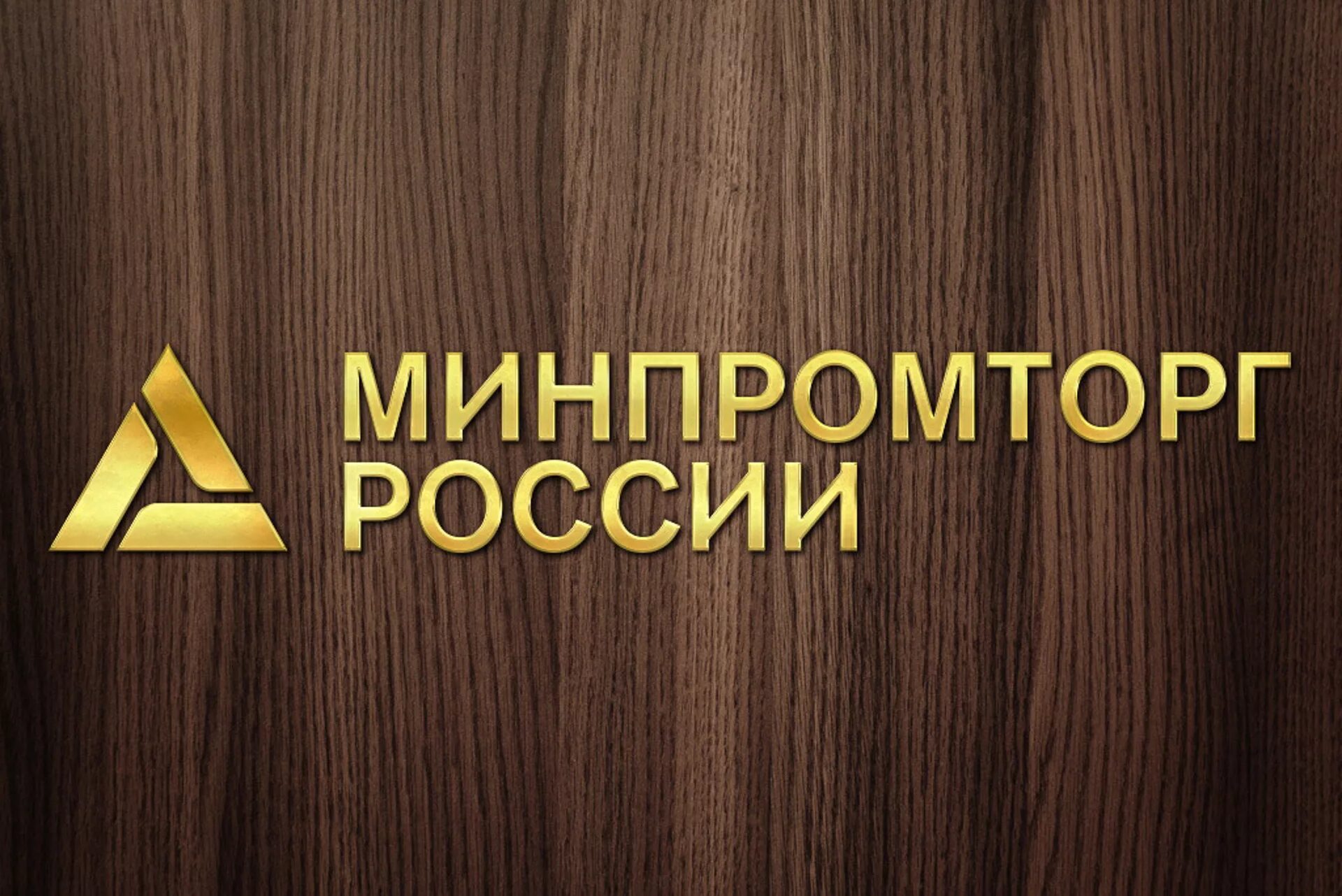 МИНПРОМТОРГ
РОССИИ